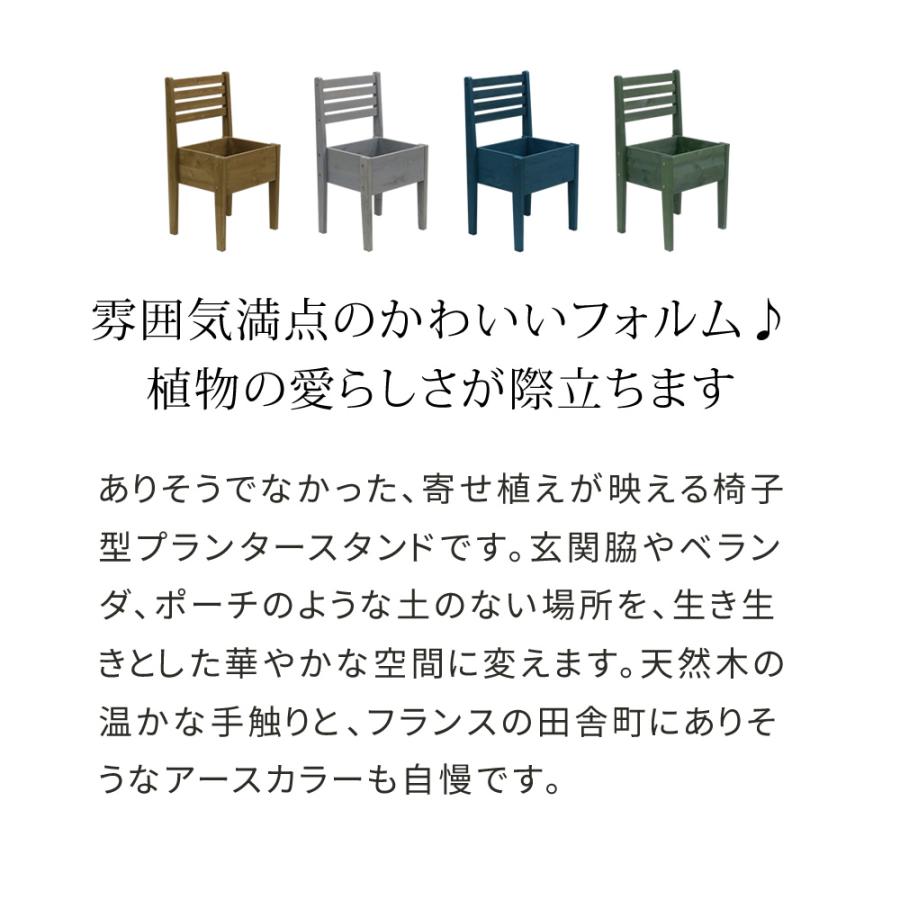 雰囲気満点のかわいいフォルム♪
植物の愛らしさが際立ちます

ありそうでなかった、寄せ植えが映える椅子型プランタースタンドです。玄関脇やベランダ、ポーチのような土のない場所を、生き生きとした華やかな空間に変えます。天然木の温かな手触りと、フランスの田舎町にありそうなアースカラーも自慢です。